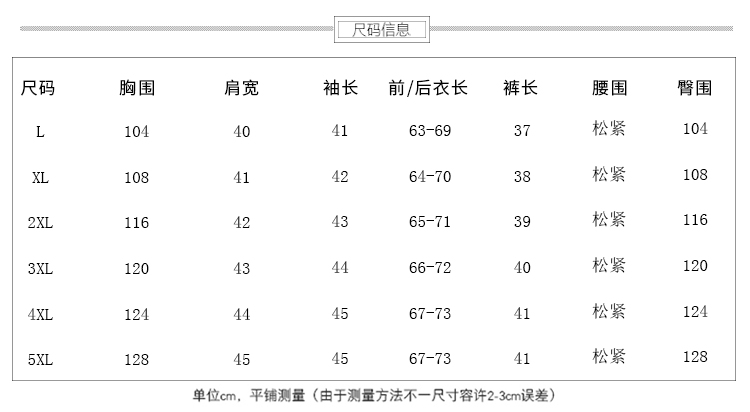 尺码信息

| 尺码 | 胸围 | 肩宽 | 袖长 | 前/后衣长 | 裤长 | 腰围 | 臀围 |
|---|---|---|---|---|---|---|---|
| L | 104 | 40 | 41 | 63-69 | 37 | 松紧 | 104 |
| XL | 108 | 41 | 42 | 64-70 | 38 | 松紧 | 108 |
| 2XL | 116 | 42 | 43 | 65-71 | 39 | 松紧 | 116 |
| 3XL | 120 | 43 | 44 | 66-72 | 40 | 松紧 | 120 |
| 4XL | 124 | 44 | 45 | 67-73 | 41 | 松紧 | 124 |
| 5XL | 128 | 45 | 45 | 67-73 | 41 | 松紧 | 128 |

单位cm，平铺测量（由于测量方法不一尺寸容许2-3cm误差）